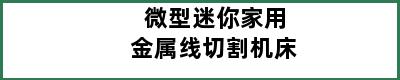 微型迷你家用
金属线切割机床